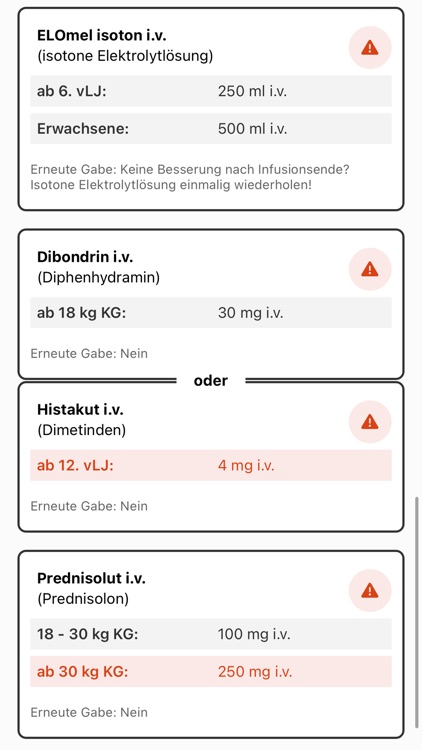 ELOmel isoton i.v.
(isotone Elektrolytlösung)

| ab 6. vLJ: | 250 ml i.v. |
|---|---|
| Erwachsene: | 500 ml i.v. |

Erneute Gabe: Keine Besserung nach Infusionsende? Isotone Elektrolytlösung einmalig wiederholen!

Dibondrin i.v.
(Diphenhydramin)

| ab 18 kg KG: | 30 mg i.v. |
|---|---|

Erneute Gabe: Nein

oder

Histakut i.v.
(Dimetinden)

| ab 12. vLJ: | 4 mg i.v. |
|---|---|

Erneute Gabe: Nein

Prednisolut i.v.
(Prednisolon)

| 18 - 30 kg KG: | 100 mg i.v. |
|---|---|
| ab 30 kg KG: | 250 mg i.v. |

Erneute Gabe: Nein